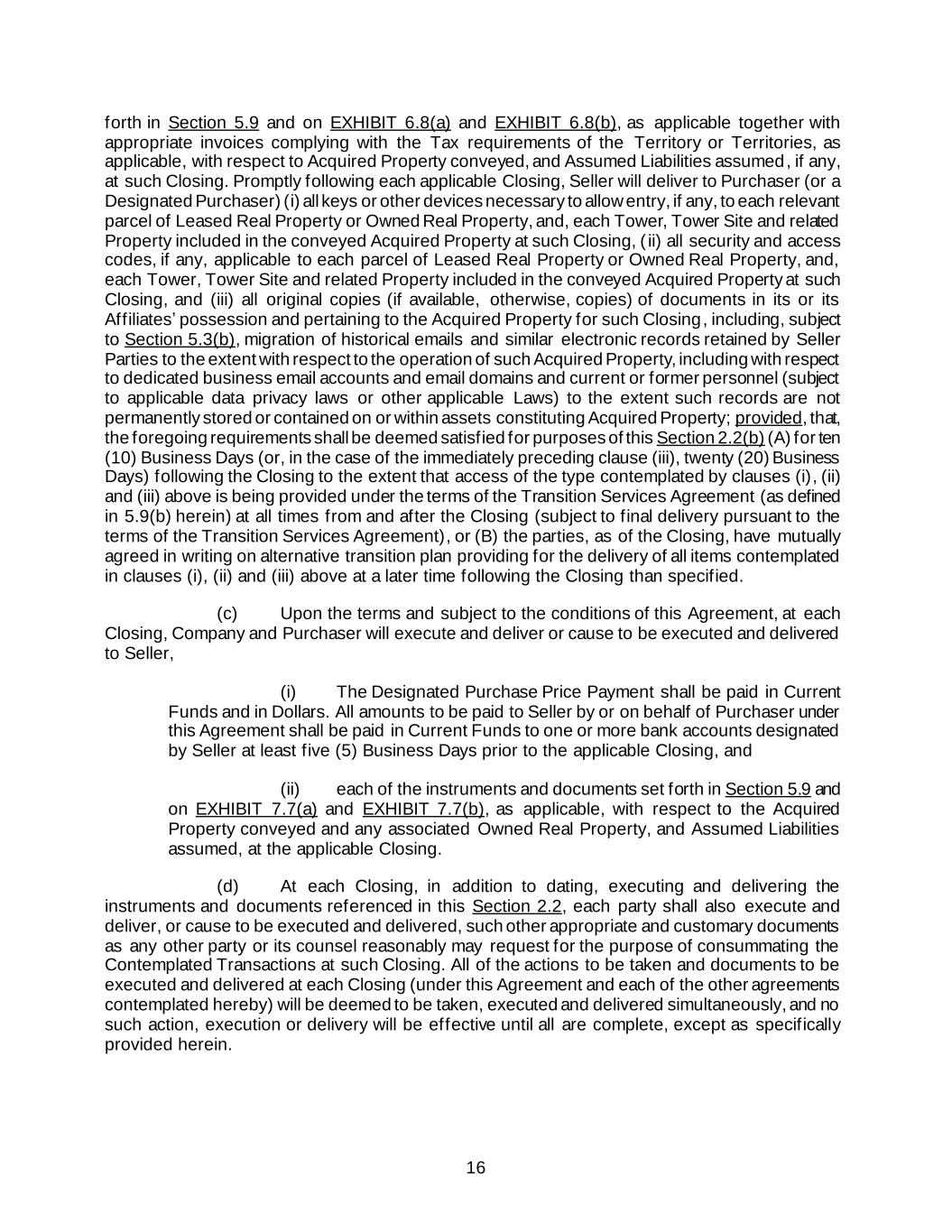 forth in Section 5.9 and on EXHIBIT 6.8(a) and EXHIBIT 6.8(b), as applicable together with appropriate invoices complying with the Tax requirements of the Territory or Territories, as applicable, with respect to Acquired Property conveyed, and Assumed Liabilities assumed, if any, at such Closing. Promptly following each applicable Closing, Seller will deliver to Purchaser (or a Designated Purchaser) (i) all keys or other devices necessary to allow entry, if any, to each relevant parcel of Leased Real Property or Owned Real Property, and, each Tower, Tower Site and related Property included in the conveyed Acquired Property at such Closing, (ii) all security and access codes, if any, applicable to each parcel of Leased Real Property or Owned Real Property, and, each Tower, Tower Site and related Property included in the conveyed Acquired Property at such Closing, and (iii) all original copies (if available, otherwise, copies) of documents in its or its Affiliates' possession and pertaining to the Acquired Property for such Closing, including, subject to Section 5.3(b), migration of historical emails and similar electronic records retained by Seller Parties to the extent with respect to the operation of such Acquired Property, including with respect to dedicated business email accounts and email domains and current or former personnel (subject to applicable data privacy laws or other applicable Laws) to the extent such records are not permanently stored or contained on or within assets constituting Acquired Property; provided, that, the foregoing requirements shall be deemed satisfied for purposes of this Section 2.2(b) (A) for ten (10) Business Days (or, in the case of the immediately preceding clause (iii), twenty (20) Business Days) following the Closing to the extent that access of the type contemplated by clauses (i), (ii) and (iii) above is being provided under the terms of the Transition Services Agreement (as defined in 5.9(b) herein) at all times from and after the Closing (subject to final delivery pursuant to the terms of the Transition Services Agreement), or (B) the parties, as of the Closing, have mutually agreed in writing on alternative transition plan providing for the delivery of all items contemplated in clauses (i), (ii) and (iii) above at a later time following the Closing than specified.

(c) Upon the terms and subject to the conditions of this Agreement, at each Closing, Company and Purchaser will execute and deliver or cause to be executed and delivered to Seller,

(i) The Designated Purchase Price Payment shall be paid in Current Funds and in Dollars. All amounts to be paid to Seller by or on behalf of Purchaser under this Agreement shall be paid in Current Funds to one or more bank accounts designated by Seller at least five (5) Business Days prior to the applicable Closing, and

(ii) each of the instruments and documents set forth in Section 5.9 and on EXHIBIT 7.7(a) and EXHIBIT 7.7(b), as applicable, with respect to the Acquired Property conveyed and any associated Owned Real Property, and Assumed Liabilities assumed, at the applicable Closing.

(d) At each Closing, in addition to dating, executing and delivering the instruments and documents referenced in this Section 2.2, each party shall also execute and deliver, or cause to be executed and delivered, such other appropriate and customary documents as any other party or its counsel reasonably may request for the purpose of consummating the Contemplated Transactions at such Closing. All of the actions to be taken and documents to be executed and delivered at each Closing (under this Agreement and each of the other agreements contemplated hereby) will be deemed to be taken, executed and delivered simultaneously, and no such action, execution or delivery will be effective until all are complete, except as specifically provided herein.

16